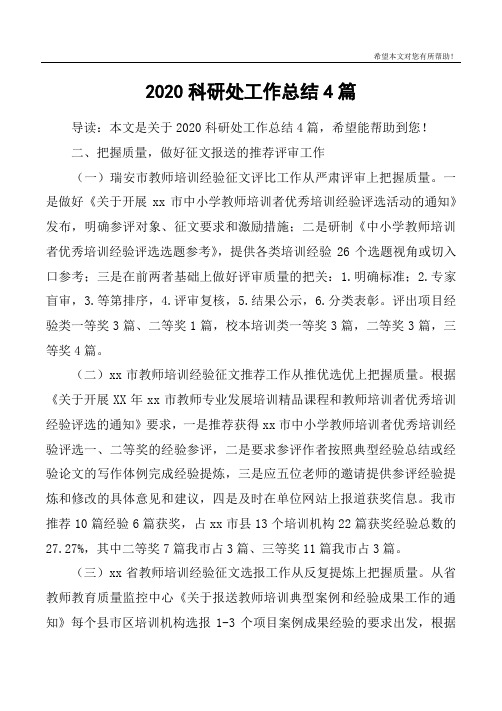 希望本文对您有所帮助！

2020 科研处工作总结 4 篇

导读：本文是关于 2020 科研处工作总结 4 篇，希望能帮助到您！

二、把握质量，做好征文报送的推荐评审工作

（一）瑞安市教师培训经验征文评比工作从严肃评审上把握质量。一是做好《关于开展 xx 市中小学教师培训者优秀培训经验评选活动的通知》发布，明确参评对象、征文要求和激励措施；二是研制《中小学教师培训者优秀培训经验评选选题参考》，提供各类培训经验 26 个选题视角或切入口参考；三是在前两者基础上做好评审质量的把关：1.明确标准；2.专家盲审，3.等第排序，4.评审复核，5.结果公示，6.分类表彰。评出项目经验类一等奖 3 篇、二等奖 1 篇，校本培训类一等奖 3 篇，二等奖 3 篇，三等奖 4 篇。

（二）xx 市教师培训经验征文推荐工作从推优选优上把握质量。根据《关于开展 XX 年 xx 市教师专业发展培训精品课程和教师培训者优秀培训经验评选的通知》要求，一是推荐获得 xx 市中小学教师培训者优秀培训经验评选一、二等奖的经验参评，二是要求参评作者按照典型经验总结或经验论文的写作体例完成经验提炼，三是应五位老师的邀请提供参评经验提炼和修改的具体意见和建议，四是及时在单位网站上报道获奖信息。我市推荐 10 篇经验 6 篇获奖，占 xx 市县 13 个培训机构 22 篇获奖经验总数的 27.27%，其中二等奖 7 篇我市占 3 篇、三等奖 11 篇我市占 3 篇。

（三）xx 省教师培训经验征文选报工作从反复提炼上把握质量。从省教师教育质量监控中心《关于报送教师培训典型案例和经验成果工作的通知》每个县市区培训机构选报 1-3 个项目案例成果经验的要求出发，根据